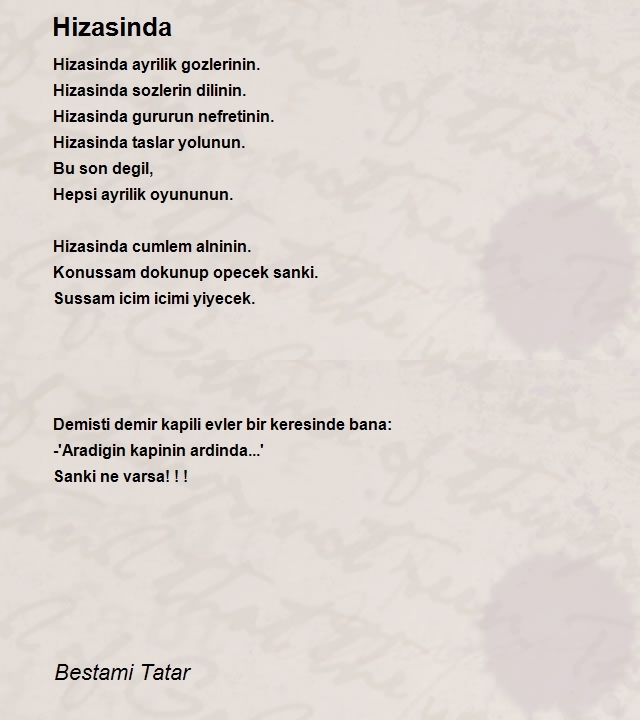 Hizasinda

Hizasinda ayrilik gozlerinin.
Hizasinda sozlerin dilinin.
Hizasinda gururun nefretinin.
Hizasinda taslar yolunun.
Bu son degil,
Hepsi ayrilik oyununun.

Hizasinda cumlem alninin.
Konussam dokunup opecek sanki.
Sussam icim icimi yiyecek.

Demisti demir kapili evler bir keresinde bana:
-'Aradigin kapinin ardinda...'
Sanki ne varsa! ! !

Bestami Tatar